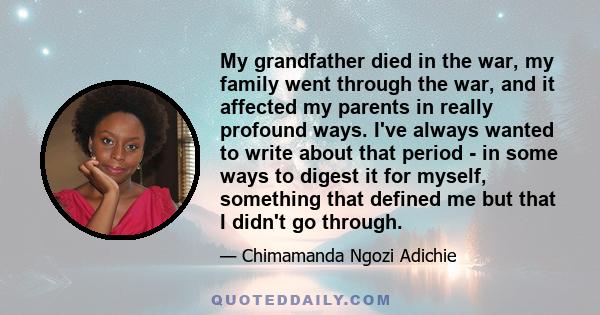 My grandfather died in the war, my family went through the war, and it affected my parents in really profound ways. I've always wanted to write about that period - in some ways to digest it for myself, something that defined me but that I didn't go through.

— Chimamanda Ngozi Adichie

QUOTEDDAILY.COM